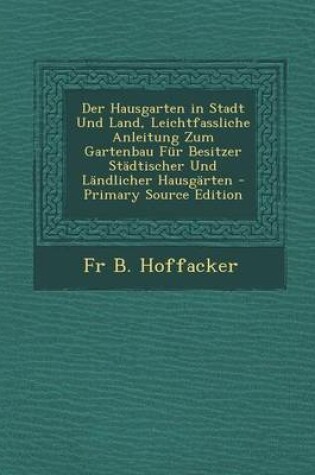 Der Hausgarten in Stadt Und Land, Leichtfassliche Anleitung Zum Gartenbau Für Besitzer Städtischer Und Ländlicher Hausgärten - Primary Source Edition

Fr B. Hoffacker